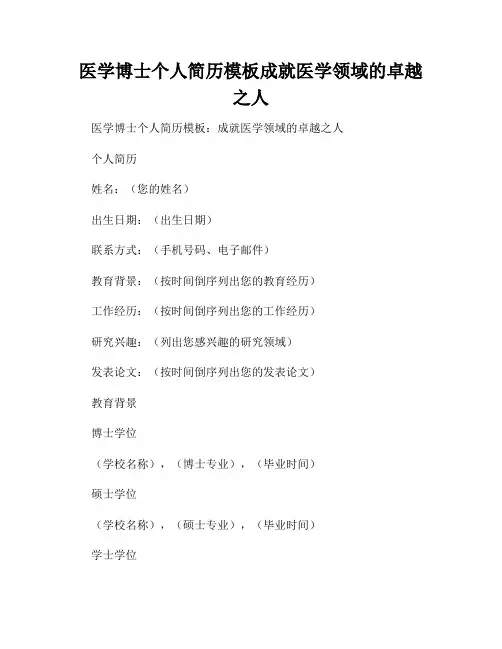 医学博士个人简历模板成就医学领域的卓越之人

医学博士个人简历模板：成就医学领域的卓越之人

个人简历

姓名：（您的姓名）

出生日期：（出生日期）

联系方式：（手机号码、电子邮件）

教育背景：（按时间倒序列出您的教育经历）

工作经历：（按时间倒序列出您的工作经历）

研究兴趣：（列出您感兴趣的研究领域）

发表论文：（按时间倒序列出您的发表论文）

教育背景

博士学位

（学校名称），（博士专业），（毕业时间）

硕士学位

（学校名称），（硕士专业），（毕业时间）

学士学位